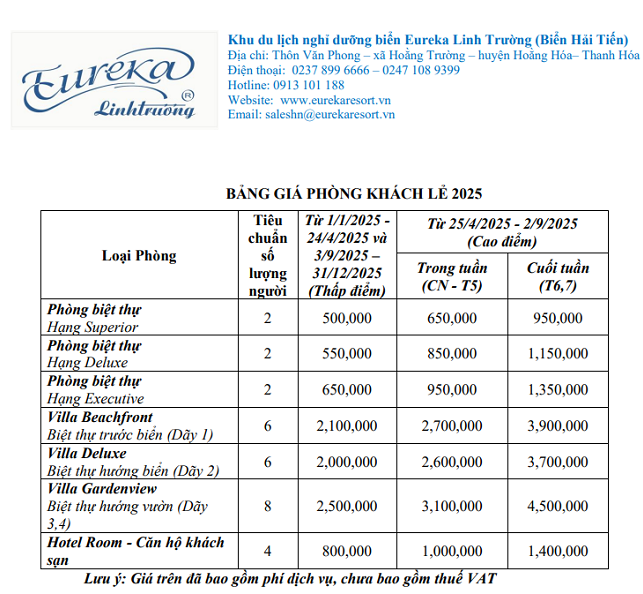 Eureka
Linhtrường ®

Khu du lịch nghỉ dưỡng biển Eureka Linh Trường (Biển Hải Tiến)
Địa chỉ: Thôn Văn Phong – xã Hoằng Trường – huyện Hoằng Hóa– Thanh Hóa
Điện thoại: 0237 899 6666 – 0247 108 9399
Hotline: 0913 101 188
Website: www.eurekaresort.vn
Email: saleshn@eurekaresort.vn

BẢNG GIÁ PHÒNG KHÁCH LẺ 2025

| Loại Phòng | Tiêu chuẩn số lượng người | Từ 1/1/2025 - 24/4/2025 và 3/9/2025 – 31/12/2025 (Thấp điểm) | Từ 25/4/2025 - 2/9/2025 (Cao điểm) Trong tuần (CN - T5) | Từ 25/4/2025 - 2/9/2025 (Cao điểm) Cuối tuần (T6,7) |
|---|---|---|---|---|
| Phòng biệt thự Hạng Superior | 2 | 500,000 | 650,000 | 950,000 |
| Phòng biệt thự Hạng Deluxe | 2 | 550,000 | 850,000 | 1,150,000 |
| Phòng biệt thự Hạng Executive | 2 | 650,000 | 950,000 | 1,350,000 |
| Villa Beachfront Biệt thự trước biển (Dãy 1) | 6 | 2,100,000 | 2,700,000 | 3,900,000 |
| Villa Deluxe Biệt thự hướng biển (Dãy 2) | 6 | 2,000,000 | 2,600,000 | 3,700,000 |
| Villa Gardenview Biệt thự hướng vườn (Dãy 3,4) | 8 | 2,500,000 | 3,100,000 | 4,500,000 |
| Hotel Room - Căn hộ khách sạn | 4 | 800,000 | 1,000,000 | 1,400,000 |

Lưu ý: Giá trên đã bao gồm phí dịch vụ, chưa bao gồm thuế VAT